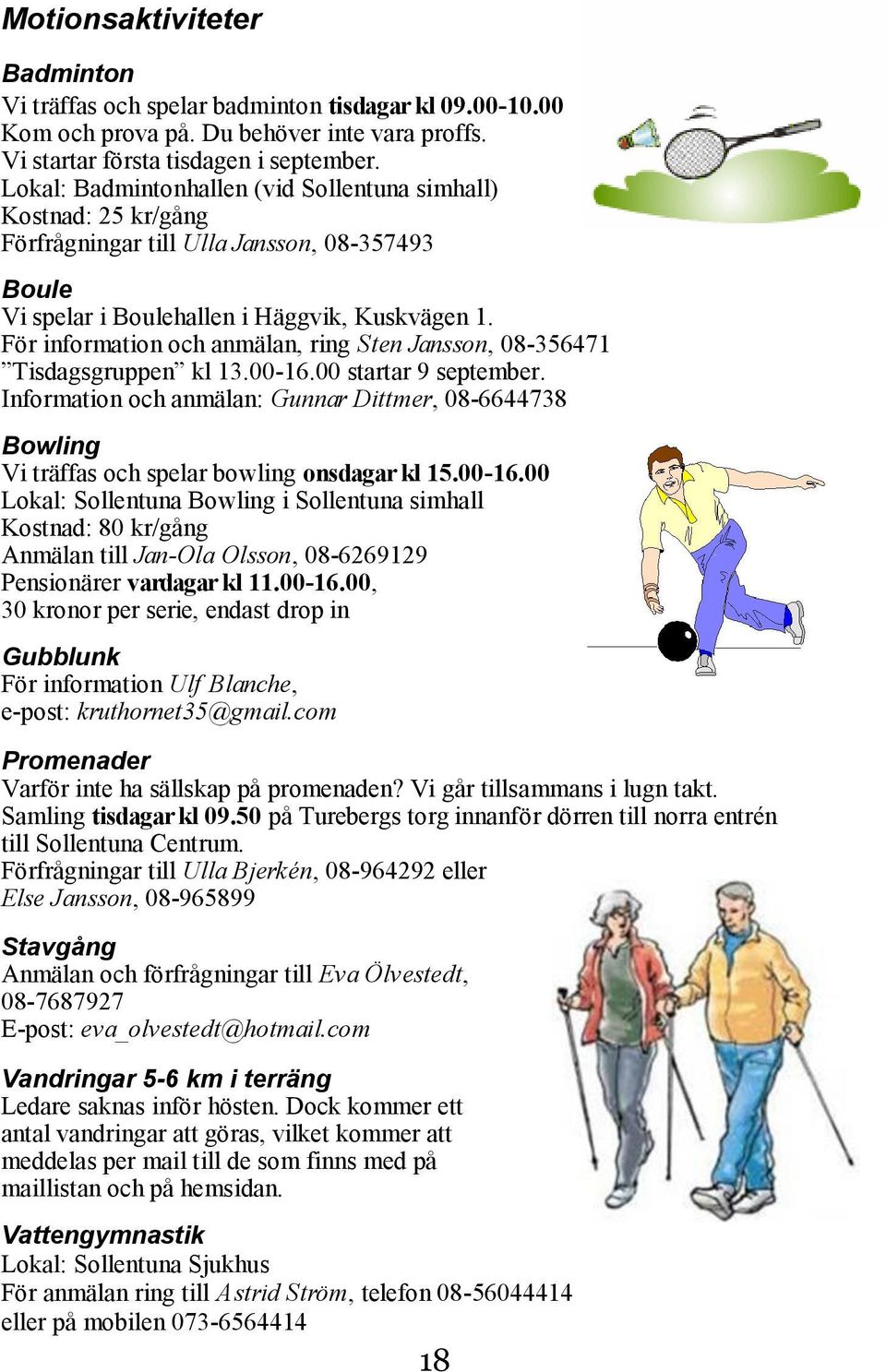 Motionsaktiviteter

Badminton
Vi träffas och spelar badminton tisdagar kl 09.00-10.00
Kom och prova på. Du behöver inte vara proffs.
Vi startar första tisdagen i september.
Lokal: Badmintonhallen (vid Sollentuna simhall)
Kostnad: 25 kr/gång
Förfrågningar till Ulla Jansson, 08-357493

Boule
Vi spelar i Boulehallen i Häggvik, Kuskvägen 1.
För information och anmälan, ring Sten Jansson, 08-356471
”Tisdagsgruppen” kl 13.00-16.00 startar 9 september.
Information och anmälan: Gunnar Dittmer, 08-6644738

Bowling
Vi träffas och spelar bowling onsdagar kl 15.00-16.00
Lokal: Sollentuna Bowling i Sollentuna simhall
Kostnad: 80 kr/gång
Anmälan till Jan-Ola Olsson, 08-6269129
Pensionärer vardagar kl 11.00-16.00,
30 kronor per serie, endast drop in

Gubblunk
För information Ulf Blanche,
e-post: kruthornet35@gmail.com

Promenader
Varför inte ha sällskap på promenaden? Vi går tillsammans i lugn takt.
Samling tisdagar kl 09.50 på Turebergs torg innanför dörren till norra entrén till Sollentuna Centrum.
Förfrågningar till Ulla Bjerkén, 08-964292 eller
Else Jansson, 08-965899

Stavgång
Anmälan och förfrågningar till Eva Ölvestedt,
08-7687927
E-post: eva_olvestedt@hotmail.com

Vandringar 5-6 km i terräng
Ledare saknas inför hösten. Dock kommer ett antal vandringar att göras, vilket kommer att meddelas per mail till de som finns med på maillistan och på hemsidan.

Vattengymnastik
Lokal: Sollentuna Sjukhus
För anmälan ring till Astrid Ström, telefon 08-56044414
eller på mobilen 073-6564414

18